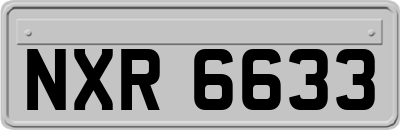 NXR 6633